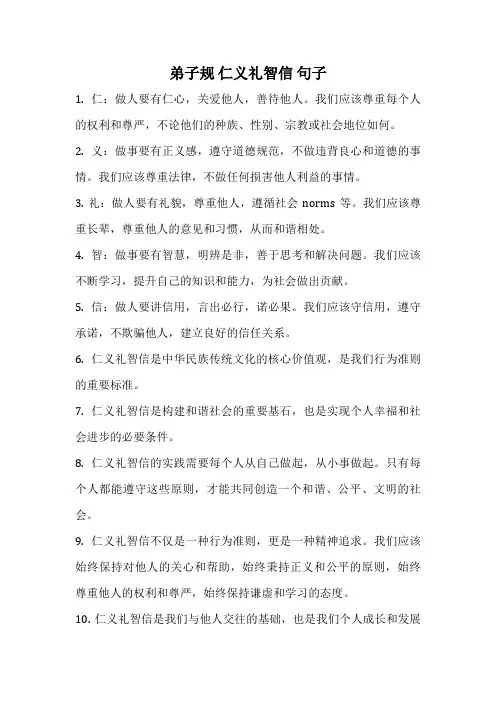 弟子规 仁义礼智信 句子

1. 仁：做人要有仁心，关爱他人，善待他人。我们应该尊重每个人的权利和尊严，不论他们的种族、性别、宗教或社会地位如何。

2. 义：做事要有正义感，遵守道德规范，不做违背良心和道德的事情。我们应该尊重法律，不做任何损害他人利益的事情。

3. 礼：做人要有礼貌，尊重他人，遵循社会 norms 等。我们应该尊重长辈，尊重他人的意见和习惯，从而和谐相处。

4. 智：做事要有智慧，明辨是非，善于思考和解决问题。我们应该不断学习，提升自己的知识和能力，为社会做出贡献。

5. 信：做人要讲信用，言出必行，诺必果。我们应该守信用，遵守承诺，不欺骗他人，建立良好的信任关系。

6. 仁义礼智信是中华民族传统文化的核心价值观，是我们行为准则的重要标准。

7. 仁义礼智信是构建和谐社会的重要基石，也是实现个人幸福和社会进步的必要条件。

8. 仁义礼智信的实践需要每个人从自己做起，从小事做起。只有每个人都能遵守这些原则，才能共同创造一个和谐、公平、文明的社会。

9. 仁义礼智信不仅是一种行为准则，更是一种精神追求。我们应该始终保持对他人的关心和帮助，始终秉持正义和公平的原则，始终尊重他人的权利和尊严，始终保持谦虚和学习的态度。

10. 仁义礼智信是我们与他人交往的基础，也是我们个人成长和发展